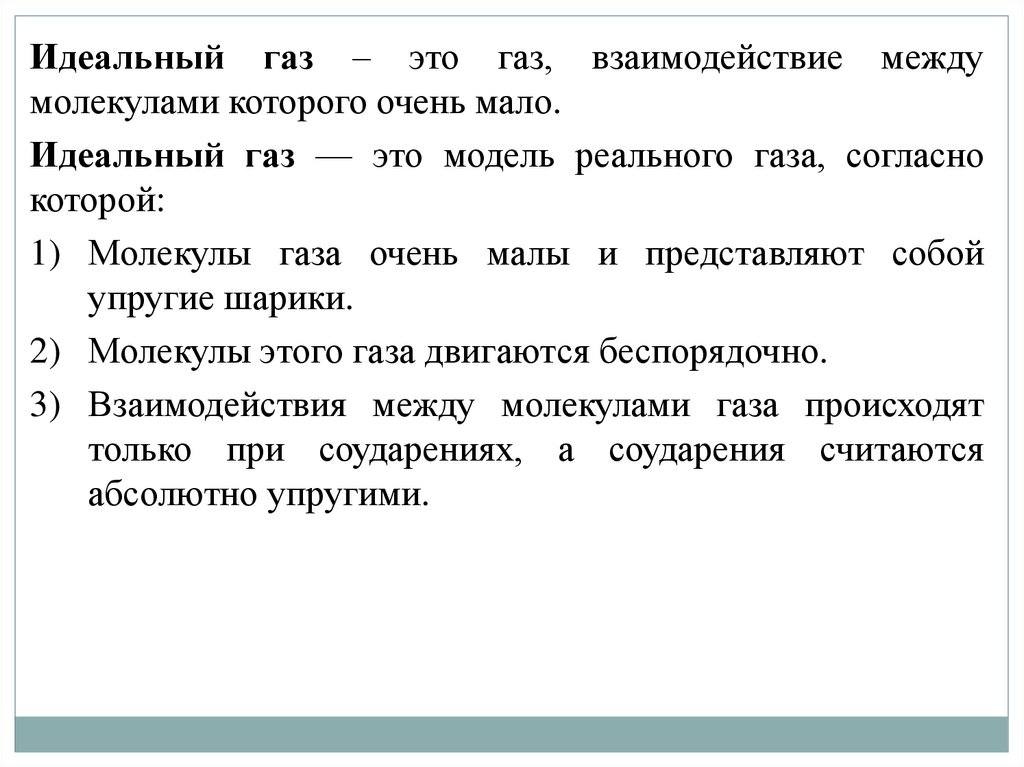 Идеальный газ – это газ, взаимодействие между молекулами которого очень мало.

Идеальный газ — это модель реального газа, согласно которой:

1) Молекулы газа очень малы и представляют собой упругие шарики.

2) Молекулы этого газа двигаются беспорядочно.

3) Взаимодействия между молекулами газа происходят только при соударениях, а соударения считаются абсолютно упругими.